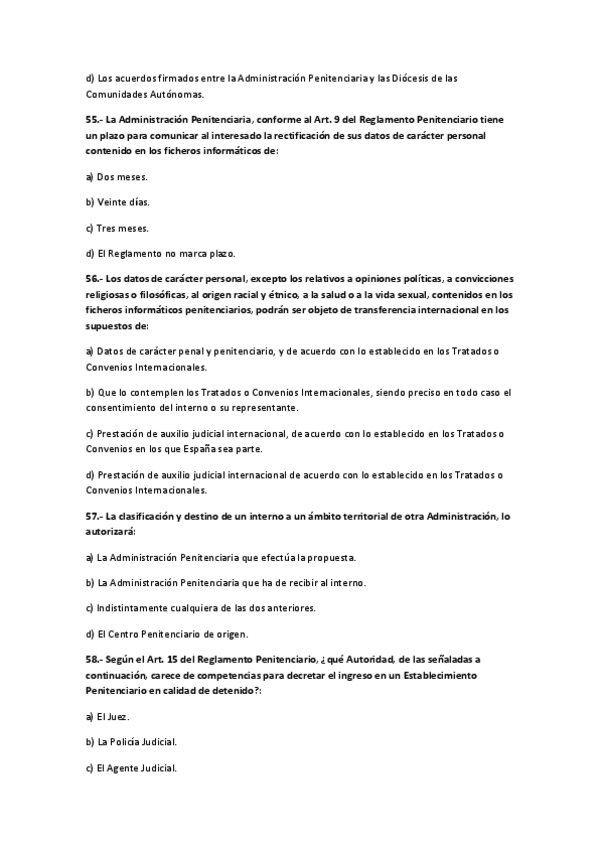 d) Los acuerdos firmados entre la Administración Penitenciaria y las Diócesis de las Comunidades Autónomas.

55.- La Administración Penitenciaria, conforme al Art. 9 del Reglamento Penitenciario tiene un plazo para comunicar al interesado la rectificación de sus datos de carácter personal contenido en los ficheros informáticos de:

a) Dos meses.

b) Veinte días.

c) Tres meses.

d) El Reglamento no marca plazo.

56.- Los datos de carácter personal, excepto los relativos a opiniones políticas, a convicciones religiosas o filosóficas, al origen racial y étnico, a la salud o a la vida sexual, contenidos en los ficheros informáticos penitenciarios, podrán ser objeto de transferencia internacional en los supuestos de:

a) Datos de carácter penal y penitenciario, y de acuerdo con lo establecido en los Tratados o Convenios Internacionales.

b) Que lo contemplen los Tratados o Convenios Internacionales, siendo preciso en todo caso el consentimiento del interno o su representante.

c) Prestación de auxilio judicial internacional, de acuerdo con lo establecido en los Tratados o Convenios en los que España sea parte.

d) Prestación de auxilio judicial internacional de acuerdo con lo establecido en los Tratados o Convenios Internacionales.

57.- La clasificación y destino de un interno a un ámbito territorial de otra Administración, lo autorizará:

a) La Administración Penitenciaria que efectúa la propuesta.

b) La Administración Penitenciaria que ha de recibir al interno.

c) Indistintamente cualquiera de las dos anteriores.

d) El Centro Penitenciario de origen.

58.- Según el Art. 15 del Reglamento Penitenciario, ¿qué Autoridad, de las señaladas a continuación, carece de competencias para decretar el ingreso en un Establecimiento Penitenciario en calidad de detenido?:

a) El Juez.

b) La Policía Judicial.

c) El Agente Judicial.